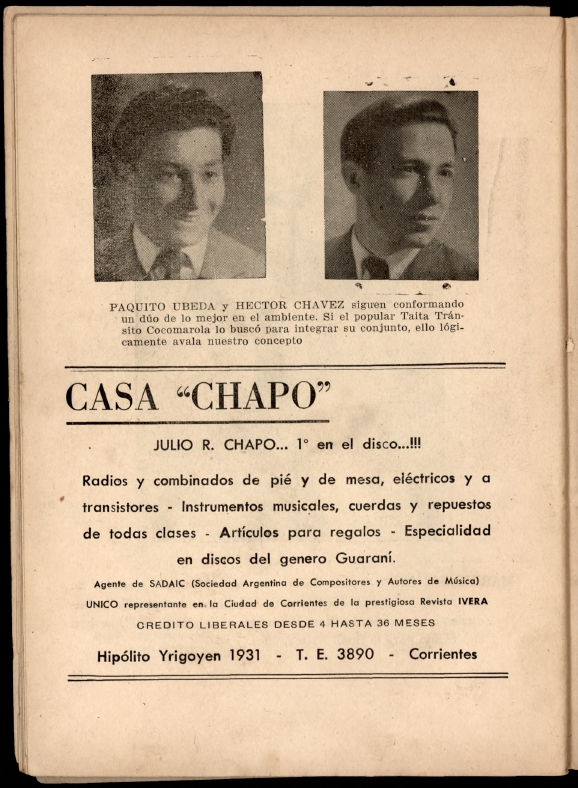 PAQUITO UBEDA y HECTOR CHAVEZ siguen conformando un dúo de lo mejor en el ambiente. Si el popular Taita Tránsito Cocomarola lo buscó para integrar su conjunto, ello lógicamente avala nuestro concepto

CASA "CHAPO"

JULIO R. CHAPO... 1° en el disco...!!!

Radios y combinados de pié y de mesa, eléctricos y a transistores - Instrumentos musicales, cuerdas y repuestos de todas clases - Artículos para regalos - Especialidad en discos del genero Guaraní.

Agente de SADAIC (Sociedad Argentina de Compositores y Autores de Música)

UNICO representante en la Ciudad de Corrientes de la prestigiosa Revista IVERA

CREDITO LIBERALES DESDE 4 HASTA 36 MESES

Hipólito Yrigoyen 1931 - T. E. 3890 - Corrientes